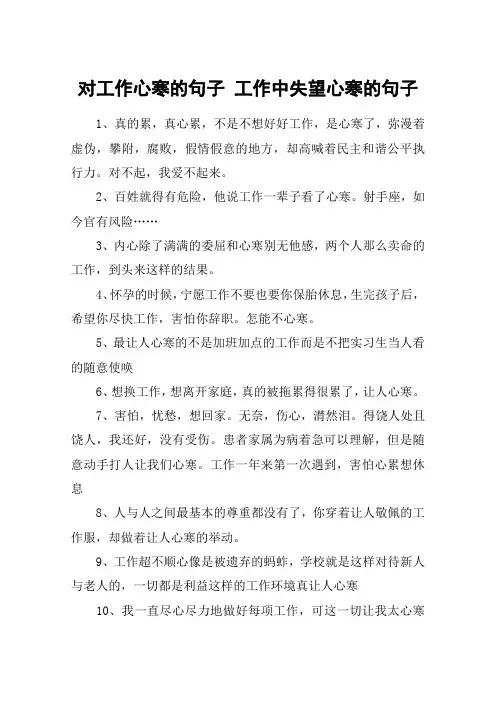 对工作心寒的句子 工作中失望心寒的句子

1、真的累，真心累，不是不想好好工作，是心寒了，弥漫着虚伪，攀附，腐败，假情假意的地方，却高喊着民主和谐公平执行力。对不起，我爱不起来。

2、百姓就得有危险，他说工作一辈子看了心寒。射手座，如今官有风险……

3、内心除了满满的委屈和心寒别无他感，两个人那么卖命的工作，到头来这样的结果。

4、怀孕的时候，宁愿工作不要也要你保胎休息，生完孩子后，希望你尽快工作，害怕你辞职。怎能不心寒。

5、最让人心寒的不是加班加点的工作而是不把实习生当人看的随意使唤

6、想换工作，想离开家庭，真的被拖累得很累了，让人心寒。

7、害怕，忧愁，想回家。无奈，伤心，潸然泪。得饶人处且饶人，我还好，没有受伤。患者家属为病着急可以理解，但是随意动手打人让我们心寒。工作一年来第一次遇到，害怕心累想休息

8、人与人之间最基本的尊重都没有了，你穿着让人敬佩的工作服，却做着让人心寒的举动。

9、工作超不顺心像是被遗弃的蚂蚱，学校就是这样对待新人与老人的，一切都是利益这样的工作环境真让人心寒

10、我一直尽心尽力地做好每项工作，可这一切让我太心寒